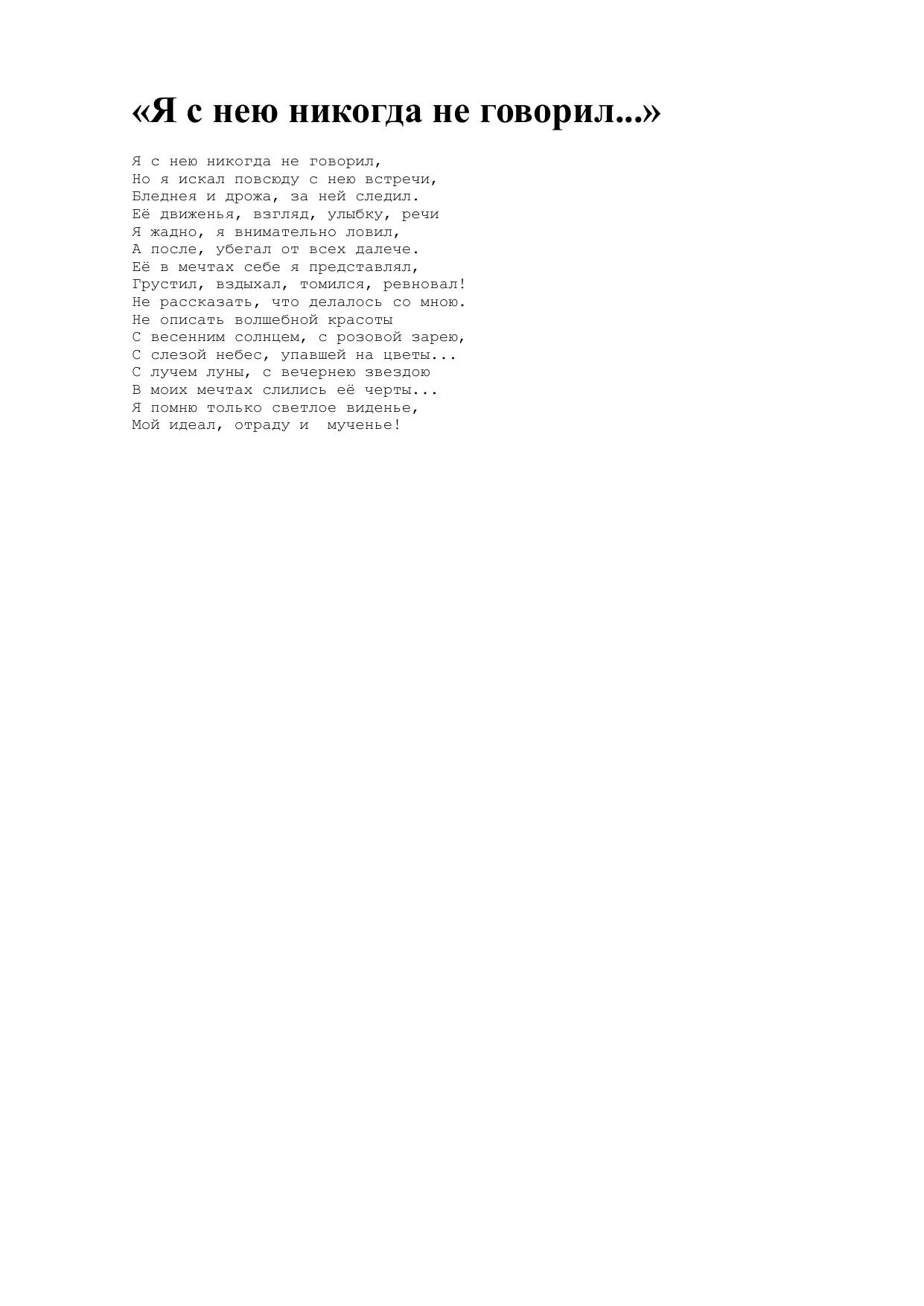 «Я с нею никогда не говорил...»

Я с нею никогда не говорил,
Но я искал повсюду с нею встречи,
Бледнея и дрожа, за ней следил.
Её движенья, взгляд, улыбку, речи
Я жадно, я внимательно ловил,
А после, убегал от всех далече.
Её в мечтах себе я представлял,
Грустил, вздыхал, томился, ревновал!
Не рассказать, что делалось со мною.
Не описать волшебной красоты
С весенним солнцем, с розовой зарею,
С слезой небес, упавшей на цветы...
С лучем луны, с вечернею звездою
В моих мечтах слились её черты...
Я помню только светлое виденье,
Мой идеал, отраду и  мученье!